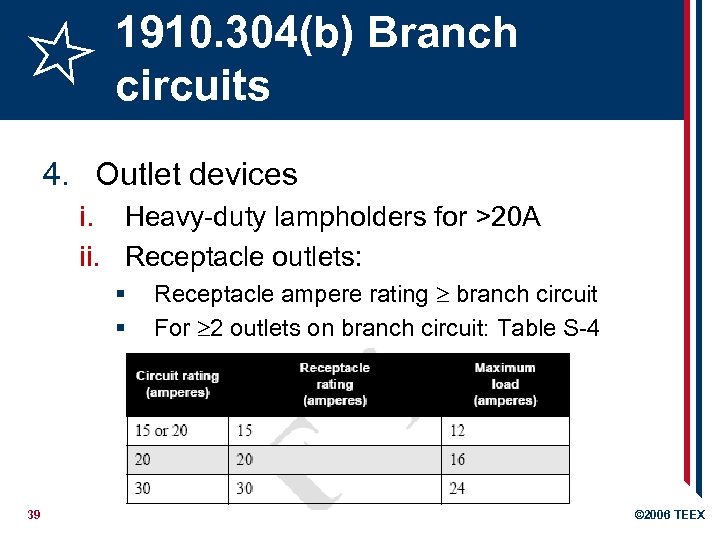 1910.304(b) Branch circuits

4. Outlet devices
i. Heavy-duty lampholders for >20A
ii. Receptacle outlets:
▪ Receptacle ampere rating $\geq$ branch circuit
▪ For $\geq$2 outlets on branch circuit: Table S-4

| Circuit rating (amperes) | Receptacle rating (amperes) | Maximum load (amperes) |
|---|---|---|
| 15 or 20 | 15 | 12 |
| 20 | 20 | 16 |
| 30 | 30 | 24 |

39

©2006 TEEX